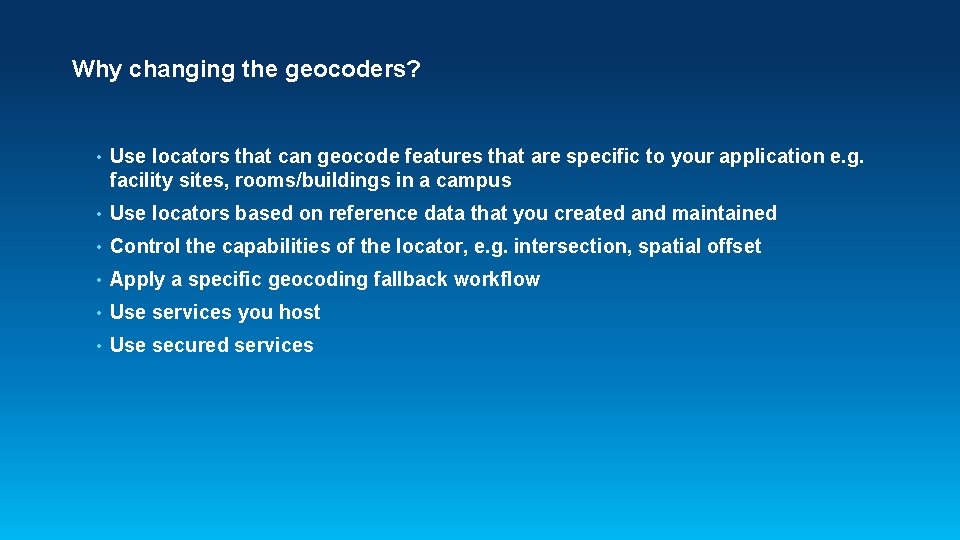 Why changing the geocoders?

• Use locators that can geocode features that are specific to your application e.g. facility sites, rooms/buildings in a campus

• Use locators based on reference data that you created and maintained

• Control the capabilities of the locator, e.g. intersection, spatial offset

• Apply a specific geocoding fallback workflow

• Use services you host

• Use secured services